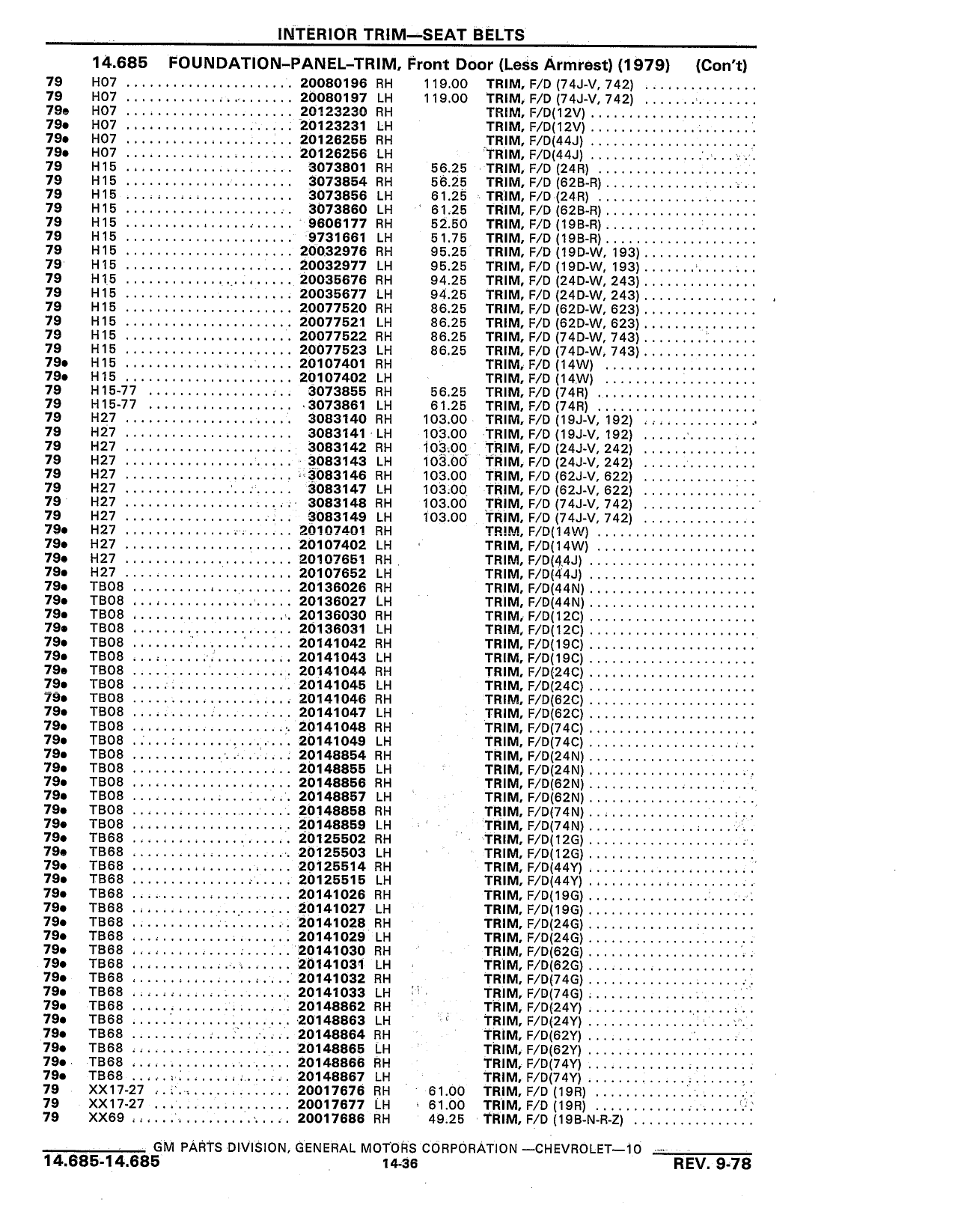 INTERIOR TRIM—SEAT BELTS

14.685 FOUNDATION–PANEL–TRIM, Front Door (Less Armrest) (1979) (Con't)

| | | | | | |
|---|---|---|---|---|---|
| 79 | H07 | 20080196 | RH | 119.00 | TRIM, F/D (74J-V, 742) |
| 79 | H07 | 20080197 | LH | 119.00 | TRIM, F/D (74J-V, 742) |
| 79● | H07 | 20123230 | RH | | TRIM, F/D(12V) |
| 79● | H07 | 20123231 | LH | | TRIM, F/D(12V) |
| 79● | H07 | 20126255 | RH | | TRIM, F/D(44J) |
| 79● | H07 | 20126256 | LH | | TRIM, F/D(44J) |
| 79 | H15 | 3073801 | RH | 56.25 | TRIM, F/D (24R) |
| 79 | H15 | 3073854 | RH | 56.25 | TRIM, F/D (62B-R) |
| 79 | H15 | 3073856 | LH | 61.25 | TRIM, F/D (24R) |
| 79 | H15 | 3073860 | LH | 61.25 | TRIM, F/D (62B-R) |
| 79 | H15 | 9606177 | RH | 52.50 | TRIM, F/D (19B-R) |
| 79 | H15 | 9731661 | LH | 51.75 | TRIM, F/D (19B-R) |
| 79 | H15 | 20032976 | RH | 95.25 | TRIM, F/D (19D-W, 193) |
| 79 | H15 | 20032977 | LH | 95.25 | TRIM, F/D (19D-W, 193) |
| 79 | H15 | 20035676 | RH | 94.25 | TRIM, F/D (24D-W, 243) |
| 79 | H15 | 20035677 | LH | 94.25 | TRIM, F/D (24D-W, 243) |
| 79 | H15 | 20077520 | RH | 86.25 | TRIM, F/D (62D-W, 623) |
| 79 | H15 | 20077521 | LH | 86.25 | TRIM, F/D (62D-W, 623) |
| 79 | H15 | 20077522 | RH | 86.25 | TRIM, F/D (74D-W, 743) |
| 79 | H15 | 20077523 | LH | 86.25 | TRIM, F/D (74D-W, 743) |
| 79● | H15 | 20107401 | RH | | TRIM, F/D (14W) |
| 79● | H15 | 20107402 | LH | | TRIM, F/D (14W) |
| 79 | H15-77 | 3073855 | RH | 56.25 | TRIM, F/D (74R) |
| 79 | H15-77 | 3073861 | LH | 61.25 | TRIM, F/D (74R) |
| 79 | H27 | 3083140 | RH | 103.00 | TRIM, F/D (19J-V, 192) |
| 79 | H27 | 3083141 | LH | 103.00 | TRIM, F/D (19J-V, 192) |
| 79 | H27 | 3083142 | RH | 103.00 | TRIM, F/D (24J-V, 242) |
| 79 | H27 | 3083143 | LH | 103.00 | TRIM, F/D (24J-V, 242) |
| 79 | H27 | 3083146 | RH | 103.00 | TRIM, F/D (62J-V, 622) |
| 79 | H27 | 3083147 | LH | 103.00 | TRIM, F/D (62J-V, 622) |
| 79 | H27 | 3083148 | RH | 103.00 | TRIM, F/D (74J-V, 742) |
| 79 | H27 | 3083149 | LH | 103.00 | TRIM, F/D (74J-V, 742) |
| 79● | H27 | 20107401 | RH | | TRIM, F/D(14W) |
| 79● | H27 | 20107402 | LH | | TRIM, F/D(14W) |
| 79● | H27 | 20107651 | RH | | TRIM, F/D(44J) |
| 79● | H27 | 20107652 | LH | | TRIM, F/D(44J) |
| 79● | TB08 | 20136026 | RH | | TRIM, F/D(44N) |
| 79● | TB08 | 20136027 | LH | | TRIM, F/D(44N) |
| 79● | TB08 | 20136030 | RH | | TRIM, F/D(12C) |
| 79● | TB08 | 20136031 | LH | | TRIM, F/D(12C) |
| 79● | TB08 | 20141042 | RH | | TRIM, F/D(19C) |
| 79● | TB08 | 20141043 | LH | | TRIM, F/D(19C) |
| 79● | TB08 | 20141044 | RH | | TRIM, F/D(24C) |
| 79● | TB08 | 20141045 | LH | | TRIM, F/D(24C) |
| 79● | TB08 | 20141046 | RH | | TRIM, F/D(62C) |
| 79● | TB08 | 20141047 | LH | | TRIM, F/D(62C) |
| 79● | TB08 | 20141048 | RH | | TRIM, F/D(74C) |
| 79● | TB08 | 20141049 | LH | | TRIM, F/D(74C) |
| 79● | TB08 | 20148854 | RH | | TRIM, F/D(24N) |
| 79● | TB08 | 20148855 | LH | | TRIM, F/D(24N) |
| 79● | TB08 | 20148856 | RH | | TRIM, F/D(62N) |
| 79● | TB08 | 20148857 | LH | | TRIM, F/D(62N) |
| 79● | TB08 | 20148858 | RH | | TRIM, F/D(74N) |
| 79● | TB08 | 20148859 | LH | | TRIM, F/D(74N) |
| 79● | TB68 | 20125502 | RH | | TRIM, F/D(12G) |
| 79● | TB68 | 20125503 | LH | | TRIM, F/D(12G) |
| 79● | TB68 | 20125514 | RH | | TRIM, F/D(44Y) |
| 79● | TB68 | 20125515 | LH | | TRIM, F/D(44Y) |
| 79● | TB68 | 20141026 | RH | | TRIM, F/D(19G) |
| 79● | TB68 | 20141027 | LH | | TRIM, F/D(19G) |
| 79● | TB68 | 20141028 | RH | | TRIM, F/D(24G) |
| 79● | TB68 | 20141029 | LH | | TRIM, F/D(24G) |
| 79● | TB68 | 20141030 | RH | | TRIM, F/D(62G) |
| 79● | TB68 | 20141031 | LH | | TRIM, F/D(62G) |
| 79● | TB68 | 20141032 | RH | | TRIM, F/D(74G) |
| 79● | TB68 | 20141033 | LH | | TRIM, F/D(74G) |
| 79● | TB68 | 20148862 | RH | | TRIM, F/D(24Y) |
| 79● | TB68 | 20148863 | LH | | TRIM, F/D(24Y) |
| 79● | TB68 | 20148864 | RH | | TRIM, F/D(62Y) |
| 79● | TB68 | 20148865 | LH | | TRIM, F/D(62Y) |
| 79● | TB68 | 20148866 | RH | | TRIM, F/D(74Y) |
| 79● | TB68 | 20148867 | LH | | TRIM, F/D(74Y) |
| 79 | XX17-27 | 20017676 | RH | 61.00 | TRIM, F/D (19R) |
| 79 | XX17-27 | 20017677 | LH | 61.00 | TRIM, F/D (19R) |
| 79 | XX69 | 20017686 | RH | 49.25 | TRIM, F/D (19B-N-R-Z) |

GM PARTS DIVISION, GENERAL MOTORS CORPORATION —CHEVROLET—10
14.685-14.685 14-36 REV. 9-78